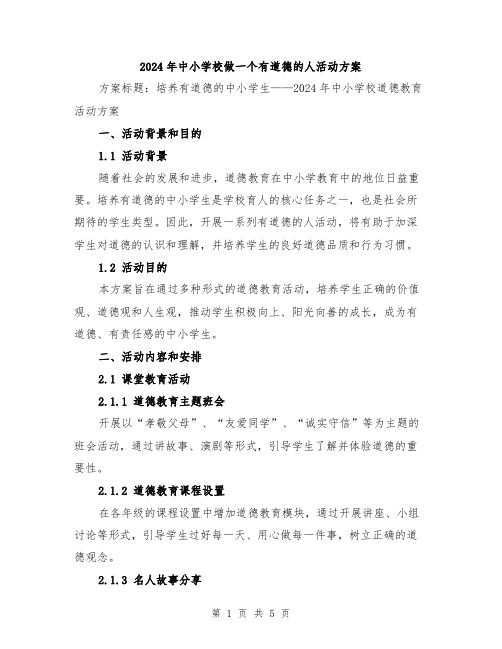 2024年中小学校做一个有道德的人活动方案

方案标题：培养有道德的中小学生——2024年中小学校道德教育活动方案

一、活动背景和目的

1.1 活动背景

随着社会的发展和进步，道德教育在中小学教育中的地位日益重要。培养有道德的中小学生是学校育人的核心任务之一，也是社会所期待的学生类型。因此，开展一系列有道德的人活动，将有助于加深学生对道德的认识和理解，并培养学生的良好道德品质和行为习惯。

1.2 活动目的

本方案旨在通过多种形式的道德教育活动，培养学生正确的价值观、道德观和人生观，推动学生积极向上、阳光向善的成长，成为有道德、有责任感的中小学生。

二、活动内容和安排

2.1 课堂教育活动

2.1.1 道德教育主题班会

开展以“孝敬父母”、“友爱同学”、“诚实守信”等为主题的班会活动，通过讲故事、演剧等形式，引导学生了解并体验道德的重要性。

2.1.2 道德教育课程设置

在各年级的课程设置中增加道德教育模块，通过开展讲座、小组讨论等形式，引导学生过好每一天、用心做每一件事，树立正确的道德观念。

2.1.3 名人故事分享

第 1 页 共 5 页